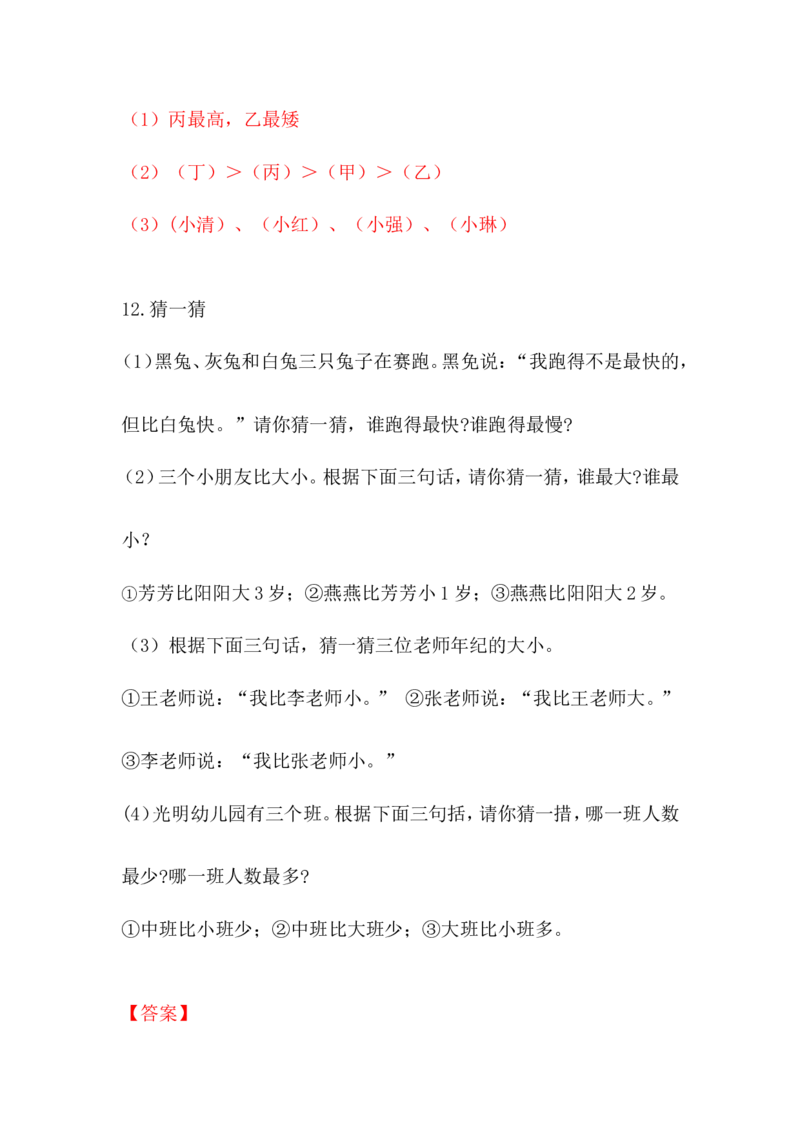 （1）丙最高，乙最矮

（2）（丁）＞（丙）＞（甲）＞（乙）

（3）(小清）、（小红）、（小强）、（小琳）

12.猜一猜

(1)黑兔、灰兔和白兔三只兔子在赛跑。黑免说:“我跑得不是最快的，但比白兔快。”请你猜一猜，谁跑得最快?谁跑得最慢?

(2）三个小朋友比大小。根据下面三句话，请你猜一猜，谁最大?谁最小？

①芳芳比阳阳大3岁；②燕燕比芳芳小1岁；③燕燕比阳阳大2岁。

（3）根据下面三句话，猜一猜三位老师年纪的大小。

①王老师说：“我比李老师小。” ②张老师说：“我比王老师大。”

③李老师说：“我比张老师小。”

(4)光明幼儿园有三个班。根据下面三句括，请你猜一措，哪一班人数最少?哪一班人数最多?

①中班比小班少；②中班比大班少；③大班比小班多。

【答案】